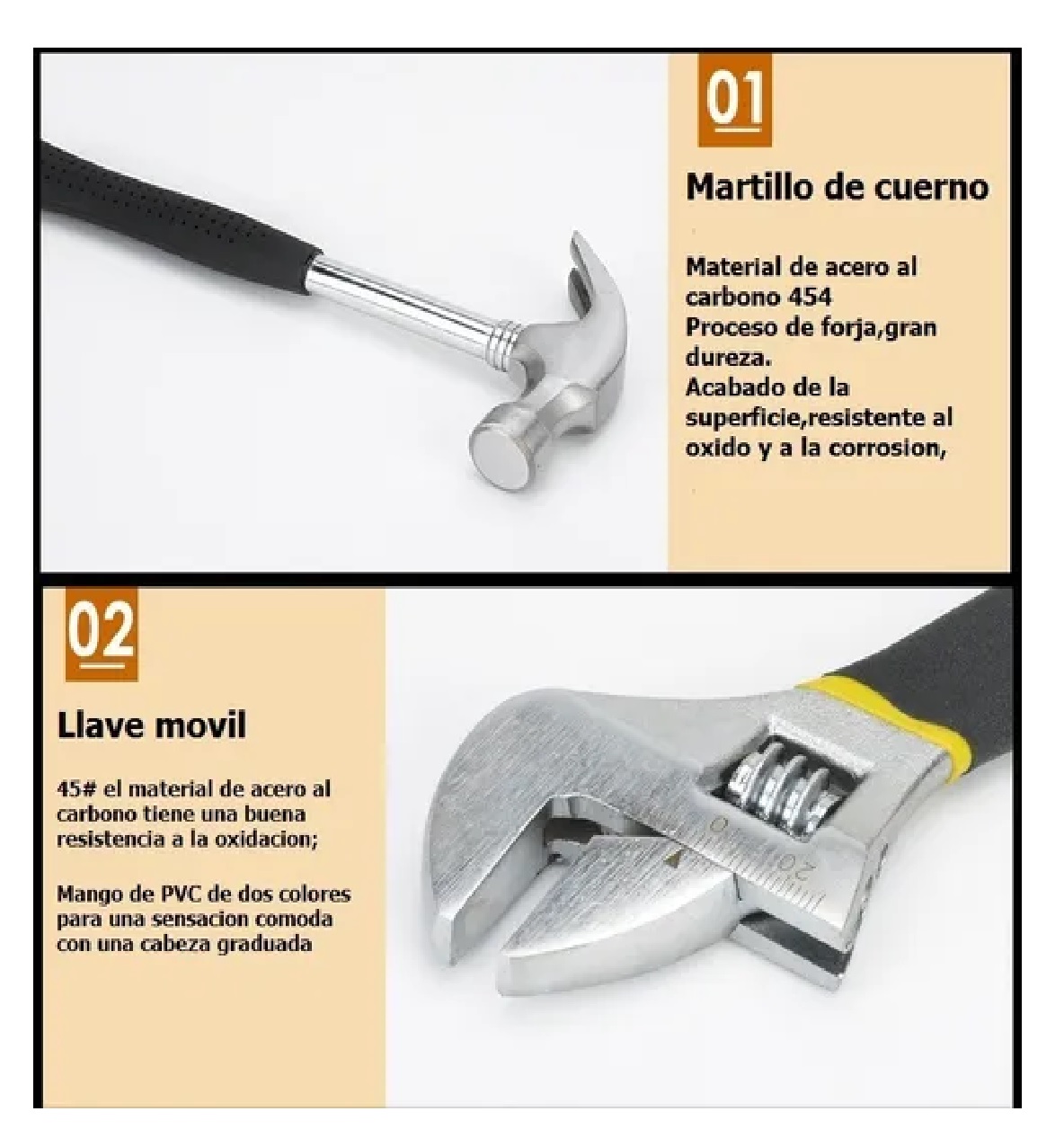 01

Martillo de cuerno

Material de acero al carbono 454
Proceso de forja,gran dureza.
Acabado de la superficie,resistente al oxido y a la corrosion,

02

Llave movil

45# el material de acero al carbono tiene una buena resistencia a la oxidacion;

Mango de PVC de dos colores para una sensacion comoda con una cabeza graduada

0 10 20